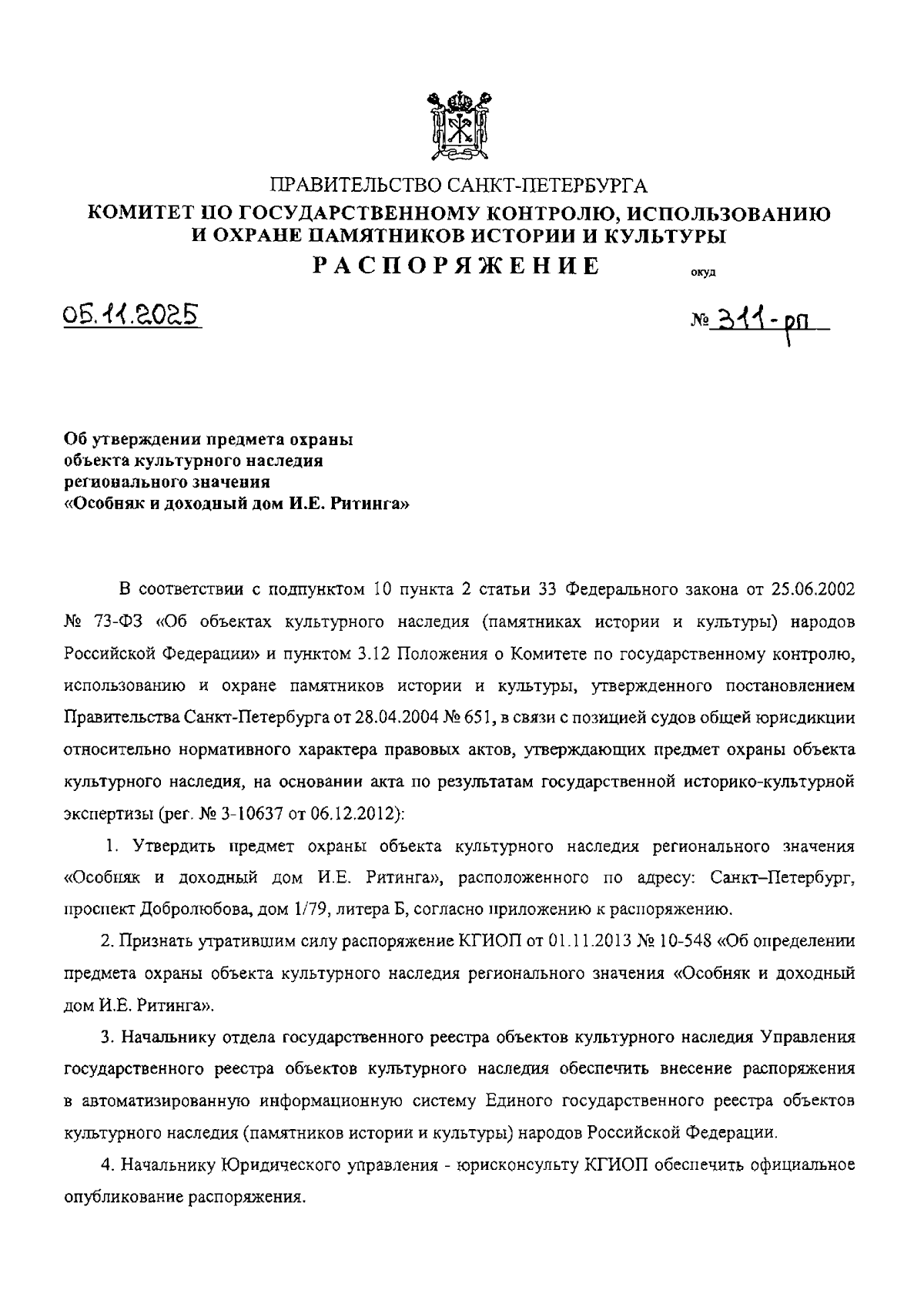 ПРАВИТЕЛЬСТВО САНКТ-ПЕТЕРБУРГА
КОМИТЕТ ПО ГОСУДАРСТВЕННОМУ КОНТРОЛЮ, ИСПОЛЬЗОВАНИЮ И ОХРАНЕ ПАМЯТНИКОВ ИСТОРИИ И КУЛЬТУРЫ
РАСПОРЯЖЕНИЕ окуд

05.11.2025 № 311-рп

Об утверждении предмета охраны объекта культурного наследия регионального значения «Особняк и доходный дом И.Е. Ритинга»

В соответствии с подпунктом 10 пункта 2 статьи 33 Федерального закона от 25.06.2002 № 73-ФЗ «Об объектах культурного наследия (памятниках истории и культуры) народов Российской Федерации» и пунктом 3.12 Положения о Комитете по государственному контролю, использованию и охране памятников истории и культуры, утвержденного постановлением Правительства Санкт-Петербурга от 28.04.2004 № 651, в связи с позицией судов общей юрисдикции относительно нормативного характера правовых актов, утверждающих предмет охраны объекта культурного наследия, на основании акта по результатам государственной историко-культурной экспертизы (рег. № 3-10637 от 06.12.2012):

1. Утвердить предмет охраны объекта культурного наследия регионального значения «Особняк и доходный дом И.Е. Ритинга», расположенного по адресу: Санкт–Петербург, проспект Добролюбова, дом 1/79, литера Б, согласно приложению к распоряжению.

2. Признать утратившим силу распоряжение КГИОП от 01.11.2013 № 10-548 «Об определении предмета охраны объекта культурного наследия регионального значения «Особняк и доходный дом И.Е. Ритинга».

3. Начальнику отдела государственного реестра объектов культурного наследия Управления государственного реестра объектов культурного наследия обеспечить внесение распоряжения в автоматизированную информационную систему Единого государственного реестра объектов культурного наследия (памятников истории и культуры) народов Российской Федерации.

4. Начальнику Юридического управления - юрисконсульту КГИОП обеспечить официальное опубликование распоряжения.